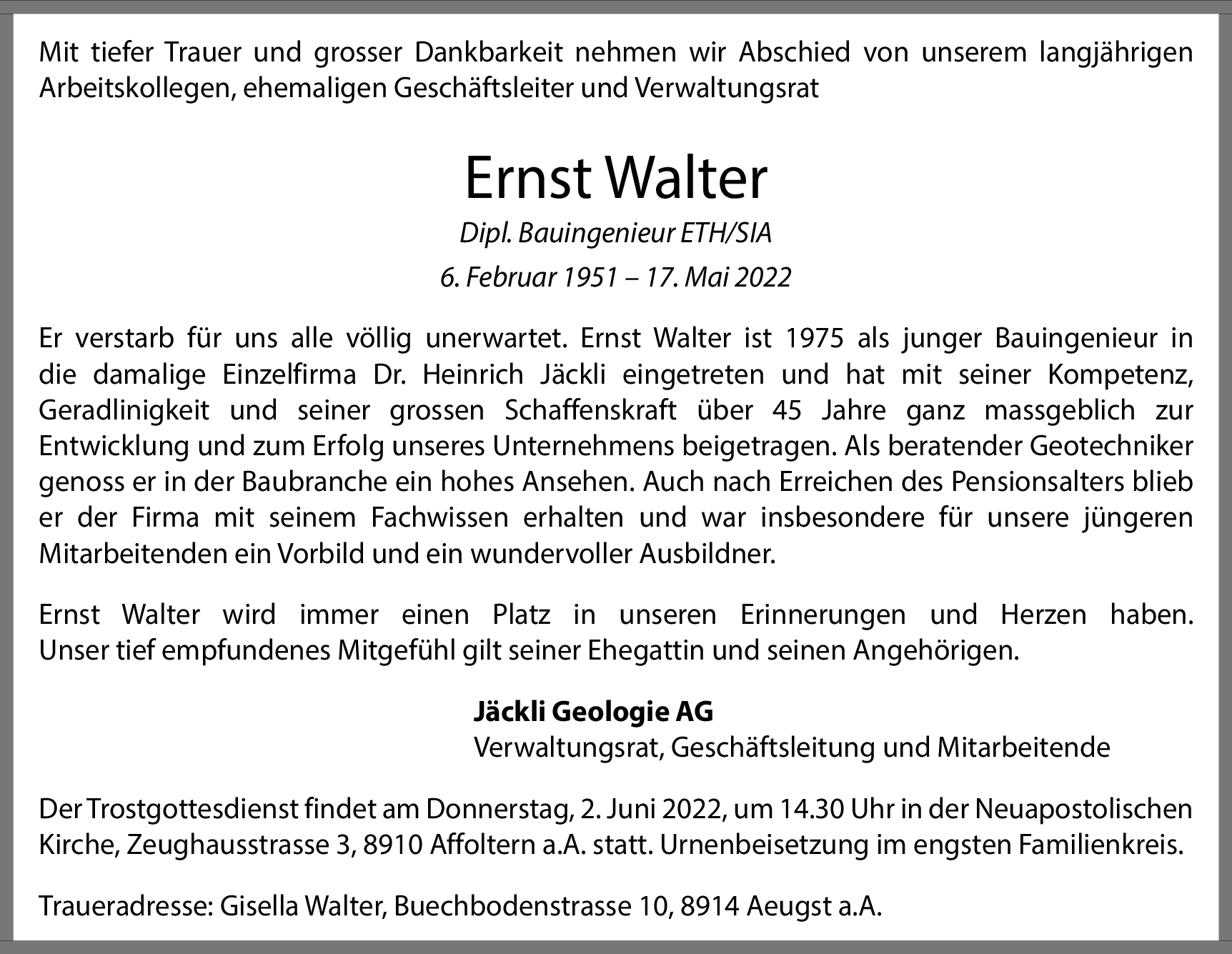 Mit tiefer Trauer und grosser Dankbarkeit nehmen wir Abschied von unserem langjährigen Arbeitskollegen, ehemaligen Geschäftsleiter und Verwaltungsrat

Ernst Walter

Dipl. Bauingenieur ETH/SIA

6. Februar 1951 – 17. Mai 2022

Er verstarb für uns alle völlig unerwartet. Ernst Walter ist 1975 als junger Bauingenieur in die damalige Einzelfirma Dr. Heinrich Jäckli eingetreten und hat mit seiner Kompetenz, Geradlinigkeit und seiner grossen Schaffenskraft über 45 Jahre ganz massgeblich zur Entwicklung und zum Erfolg unseres Unternehmens beigetragen. Als beratender Geotechniker genoss er in der Baubranche ein hohes Ansehen. Auch nach Erreichen des Pensionsalters blieb er der Firma mit seinem Fachwissen erhalten und war insbesondere für unsere jüngeren Mitarbeitenden ein Vorbild und ein wundervoller Ausbildner.

Ernst Walter wird immer einen Platz in unseren Erinnerungen und Herzen haben. Unser tief empfundenes Mitgefühl gilt seiner Ehegattin und seinen Angehörigen.

Jäckli Geologie AG
Verwaltungsrat, Geschäftsleitung und Mitarbeitende

Der Trostgottesdienst findet am Donnerstag, 2. Juni 2022, um 14.30 Uhr in der Neuapostolischen Kirche, Zeughausstrasse 3, 8910 Affoltern a.A. statt. Urnenbeisetzung im engsten Familienkreis.

Traueradresse: Gisella Walter, Buechbodenstrasse 10, 8914 Aeugst a.A.